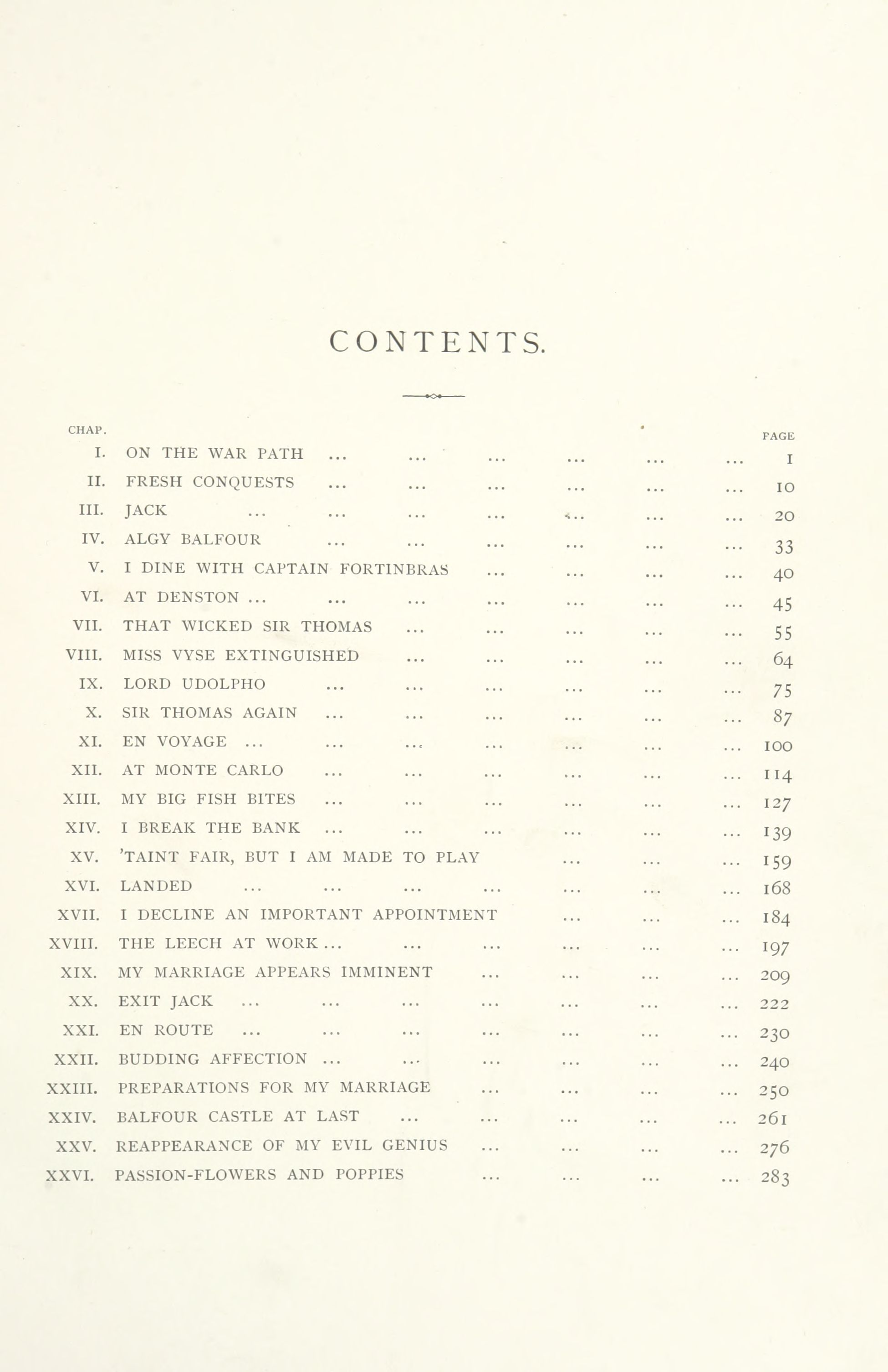 CONTENTS.

| CHAP. | | PAGE |
|---|---|---|
| I. | ON THE WAR PATH ... ... ... ... ... ... | 1 |
| II. | FRESH CONQUESTS ... ... ... ... ... ... | 10 |
| III. | JACK ... ... ... ... ... ... ... | 20 |
| IV. | ALGY BALFOUR ... ... ... ... ... ... | 33 |
| V. | I DINE WITH CAPTAIN FORTINBRAS ... ... ... ... | 40 |
| VI. | AT DENSTON ... ... ... ... ... ... ... | 45 |
| VII. | THAT WICKED SIR THOMAS ... ... ... ... ... | 55 |
| VIII. | MISS VYSE EXTINGUISHED ... ... ... ... ... | 64 |
| IX. | LORD UDOLPHO ... ... ... ... ... ... | 75 |
| X. | SIR THOMAS AGAIN ... ... ... ... ... ... | 87 |
| XI. | EN VOYAGE ... ... ... ... ... ... ... | 100 |
| XII. | AT MONTE CARLO ... ... ... ... ... ... | 114 |
| XIII. | MY BIG FISH BITES ... ... ... ... ... ... | 127 |
| XIV. | I BREAK THE BANK ... ... ... ... ... ... | 139 |
| XV. | 'TAINT FAIR, BUT I AM MADE TO PLAY ... ... ... | 159 |
| XVI. | LANDED ... ... ... ... ... ... ... | 168 |
| XVII. | I DECLINE AN IMPORTANT APPOINTMENT ... ... ... | 184 |
| XVIII. | THE LEECH AT WORK ... ... ... ... ... ... | 197 |
| XIX. | MY MARRIAGE APPEARS IMMINENT ... ... ... ... | 209 |
| XX. | EXIT JACK ... ... ... ... ... ... ... | 222 |
| XXI. | EN ROUTE ... ... ... ... ... ... ... | 230 |
| XXII. | BUDDING AFFECTION ... ... ... ... ... ... | 240 |
| XXIII. | PREPARATIONS FOR MY MARRIAGE ... ... ... ... | 250 |
| XXIV. | BALFOUR CASTLE AT LAST ... ... ... ... ... | 261 |
| XXV. | REAPPEARANCE OF MY EVIL GENIUS ... ... ... ... | 276 |
| XXVI. | PASSION-FLOWERS AND POPPIES ... ... ... ... | 283 |